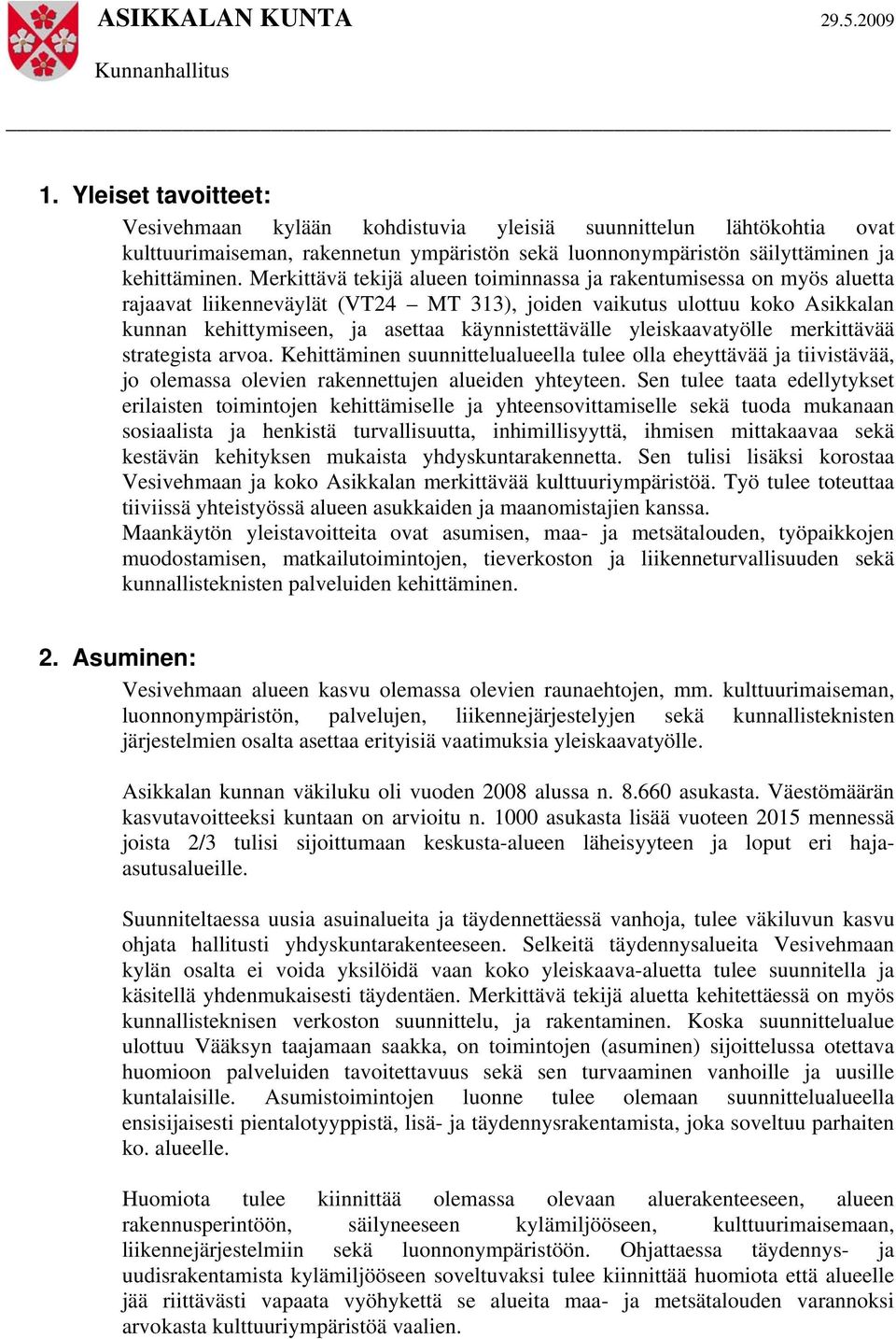 ASIKKALAN KUNTA 29.5.2009

Kunnanhallitus

1. Yleiset tavoitteet:

Vesivehmaan kylään kohdistuvia yleisiä suunnittelun lähtökohtia ovat kulttuurimaiseman, rakennetun ympäristön sekä luonnonympäristön säilyttäminen ja kehittäminen. Merkittävä tekijä alueen toiminnassa ja rakentumisessa on myös aluetta rajaavat liikenneväylät (VT24 – MT 313), joiden vaikutus ulottuu koko Asikkalan kunnan kehittymiseen, ja asettaa käynnistettävälle yleiskaavatyölle merkittävää strategista arvoa. Kehittäminen suunnittelualueella tulee olla eheyttävää ja tiivistävää, jo olemassa olevien rakennettujen alueiden yhteyteen. Sen tulee taata edellytykset erilaisten toimintojen kehittämiselle ja yhteensovittamiselle sekä tuoda mukanaan sosiaalista ja henkistä turvallisuutta, inhimillisyyttä, ihmisen mittakaavaa sekä kestävän kehityksen mukaista yhdyskuntarakennetta. Sen tulisi lisäksi korostaa Vesivehmaan ja koko Asikkalan merkittävää kulttuuriympäristöä. Työ tulee toteuttaa tiiviissä yhteistyössä alueen asukkaiden ja maanomistajien kanssa.
Maankäytön yleistavoitteita ovat asumisen, maa- ja metsätalouden, työpaikkojen muodostamisen, matkailutoimintojen, tieverkoston ja liikenneturvallisuuden sekä kunnallisteknisten palveluiden kehittäminen.

2. Asuminen:

Vesivehmaan alueen kasvu olemassa olevien raunaehtojen, mm. kulttuurimaiseman, luonnonympäristön, palvelujen, liikennejärjestelyjen sekä kunnallisteknisten järjestelmien osalta asettaa erityisiä vaatimuksia yleiskaavatyölle.

Asikkalan kunnan väkiluku oli vuoden 2008 alussa n. 8.660 asukasta. Väestömäärän kasvutavoitteeksi kuntaan on arvioitu n. 1000 asukasta lisää vuoteen 2015 mennessä joista 2/3 tulisi sijoittumaan keskusta-alueen läheisyyteen ja loput eri haja-asutusalueille.

Suunniteltaessa uusia asuinalueita ja täydennettäessä vanhoja, tulee väkiluvun kasvu ohjata hallitusti yhdyskuntarakenteeseen. Selkeitä täydennysalueita Vesivehmaan kylän osalta ei voida yksilöidä vaan koko yleiskaava-aluetta tulee suunnitella ja käsitellä yhdenmukaisesti täydentäen. Merkittävä tekijä aluetta kehitettäessä on myös kunnallisteknisen verkoston suunnittelu, ja rakentaminen. Koska suunnittelualue ulottuu Vääksyn taajamaan saakka, on toimintojen (asuminen) sijoittelussa otettava huomioon palveluiden tavoitettavuus sekä sen turvaaminen vanhoille ja uusille kuntalaisille. Asumistoimintojen luonne tulee olemaan suunnittelualueella ensisijaisesti pientalotyyppistä, lisä- ja täydennysrakentamista, joka soveltuu parhaiten ko. alueelle.

Huomiota tulee kiinnittää olemassa olevaan aluerakenteeseen, alueen rakennusperintöön, säilyneeseen kylämiljööseen, kulttuurimaisemaan, liikennejärjestelmiin sekä luonnonympäristöön. Ohjattaessa täydennys- ja uudisrakentamista kylämiljööseen soveltuvaksi tulee kiinnittää huomiota että alueelle jää riittävästi vapaata vyöhykettä se alueita maa- ja metsätalouden varannoksi arvokasta kulttuuriympäristöä vaalien.